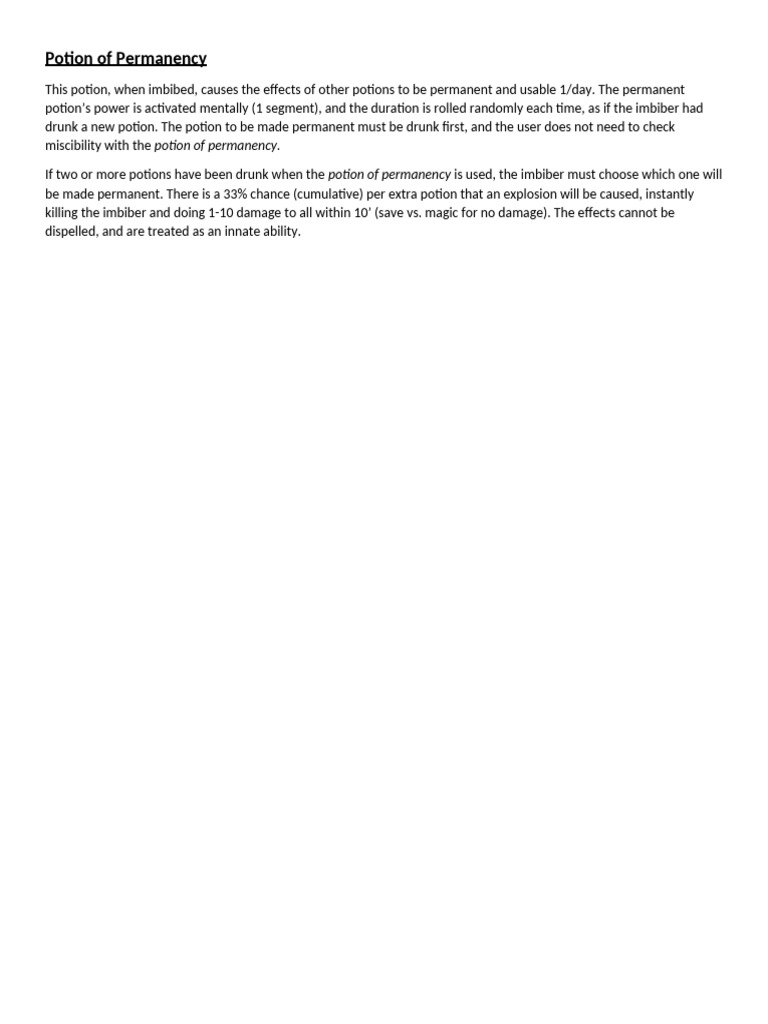 Potion of Permanency

This potion, when imbibed, causes the effects of other potions to be permanent and usable 1/day. The permanent potion's power is activated mentally (1 segment), and the duration is rolled randomly each time, as if the imbiber had drunk a new potion. The potion to be made permanent must be drunk first, and the user does not need to check miscibility with the potion of permanency.

If two or more potions have been drunk when the potion of permanency is used, the imbiber must choose which one will be made permanent. There is a 33% chance (cumulative) per extra potion that an explosion will be caused, instantly killing the imbiber and doing 1-10 damage to all within 10' (save vs. magic for no damage). The effects cannot be dispelled, and are treated as an innate ability.